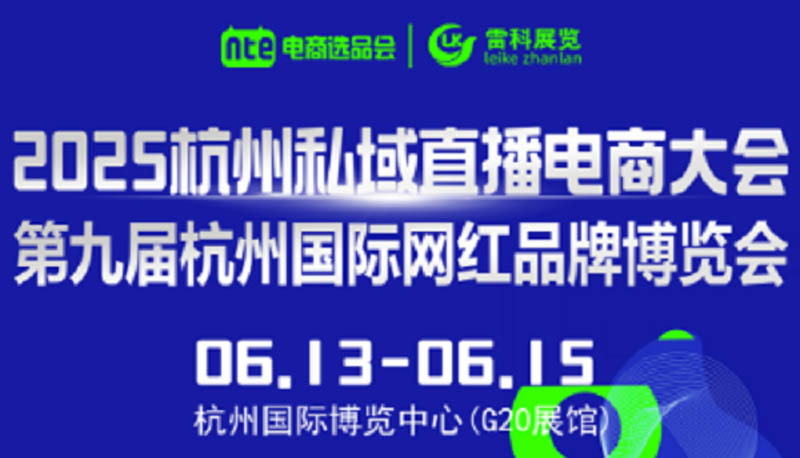 nte 电商选品会
LK 雷科展览
leike zhanlan

2025杭州私域直播电商大会
第九届杭州国际网红品牌博览会

06.13-06.15
杭州国际博览中心(G20展馆)